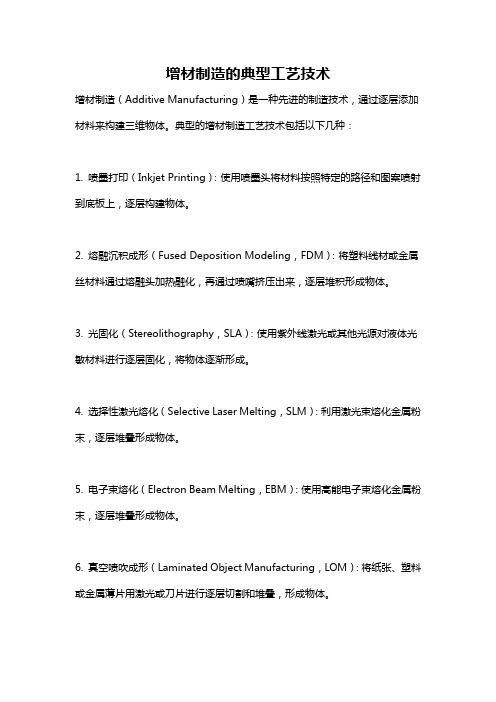 增材制造的典型工艺技术

增材制造（Additive Manufacturing）是一种先进的制造技术，通过逐层添加材料来构建三维物体。典型的增材制造工艺技术包括以下几种：

1. 喷墨打印（Inkjet Printing）：使用喷墨头将材料按照特定的路径和图案喷射到底板上，逐层构建物体。

2. 熔融沉积成形（Fused Deposition Modeling，FDM）：将塑料线材或金属丝材料通过熔融头加热融化，再通过喷嘴挤压出来，逐层堆积形成物体。

3. 光固化（Stereolithography，SLA）：使用紫外线激光或其他光源对液体光敏材料进行逐层固化，将物体逐渐形成。

4. 选择性激光熔化（Selective Laser Melting，SLM）：利用激光束熔化金属粉末，逐层堆叠形成物体。

5. 电子束熔化（Electron Beam Melting，EBM）：使用高能电子束熔化金属粉末，逐层堆叠形成物体。

6. 真空喷吹成形（Laminated Object Manufacturing，LOM）：将纸张、塑料或金属薄片用激光或刀片进行逐层切割和堆叠，形成物体。